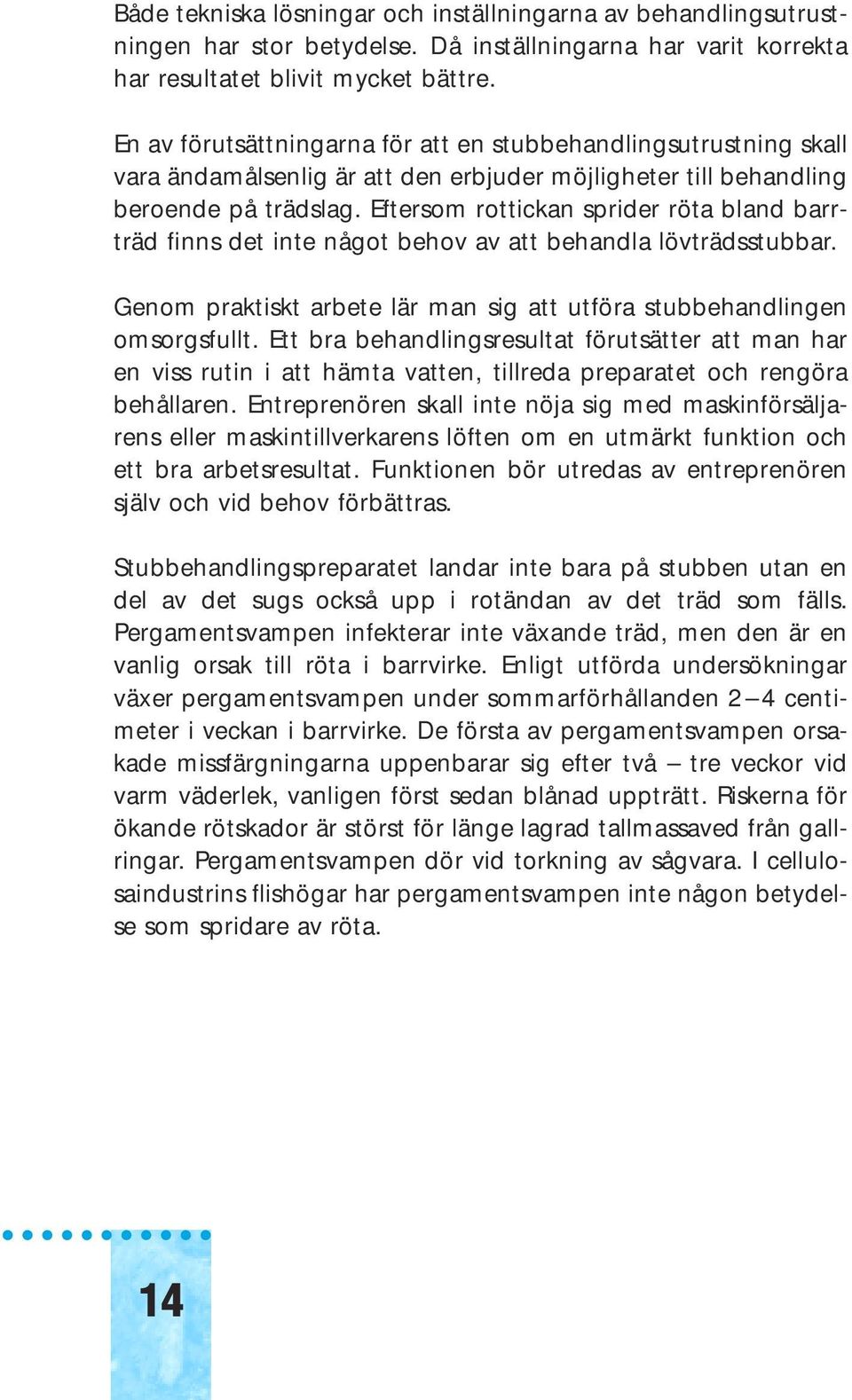 Både tekniska lösningar och inställningarna av behandlingsutrustningen har stor betydelse. Då inställningarna har varit korrekta har resultatet blivit mycket bättre.

En av förutsättningarna för att en stubbehandlingsutrustning skall vara ändamålsenlig är att den erbjuder möjligheter till behandling beroende på trädslag. Eftersom rottickan sprider röta bland barrträd finns det inte något behov av att behandla lövträdsstubbar.

Genom praktiskt arbete lär man sig att utföra stubbehandlingen omsorgsfullt. Ett bra behandlingsresultat förutsätter att man har en viss rutin i att hämta vatten, tillreda preparatet och rengöra behållaren. Entreprenören skall inte nöja sig med maskinförsäljarens eller maskintillverkarens löften om en utmärkt funktion och ett bra arbetsresultat. Funktionen bör utredas av entreprenören själv och vid behov förbättras.

Stubbehandlingspreparatet landar inte bara på stubben utan en del av det sugs också upp i rotändan av det träd som fälls. Pergamentsvampen infekterar inte växande träd, men den är en vanlig orsak till röta i barrvirke. Enligt utförda undersökningar växer pergamentsvampen under sommarförhållanden 2 – 4 centimeter i veckan i barrvirke. De första av pergamentsvampen orsakade missfärgningarna uppenbarar sig efter två – tre veckor vid varm väderlek, vanligen först sedan blånad uppträtt. Riskerna för ökande rötskador är störst för länge lagrad tallmassaved från gallringar. Pergamentsvampen dör vid torkning av sågvara. I cellulosaindustrins flishögar har pergamentsvampen inte någon betydelse som spridare av röta.

14